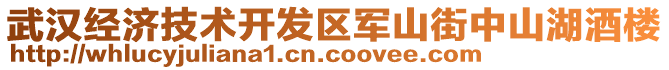 武汉经济技术开发区军山街中山湖酒楼
http://whlucyjuliana1.cn.coovee.com